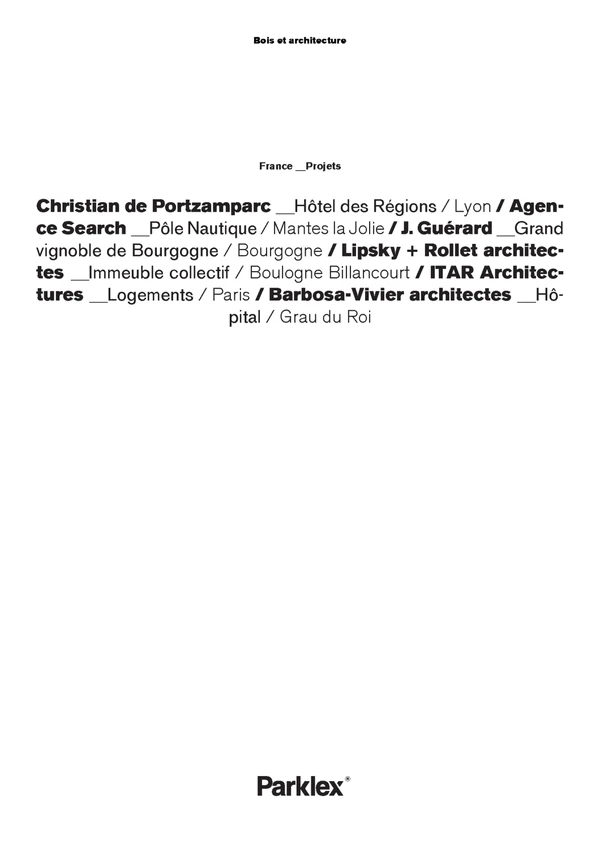 Bois et architecture

France __Projets

Christian de Portzamparc __Hôtel des Régions / Lyon / Agence Search __Pôle Nautique / Mantes la Jolie / J. Guérard __Grand vignoble de Bourgogne / Bourgogne / Lipsky + Rollet architectes __Immeuble collectif / Boulogne Billancourt / ITAR Architectures __Logements / Paris / Barbosa-Vivier architectes __Hôpital / Grau du Roi

Parklex®